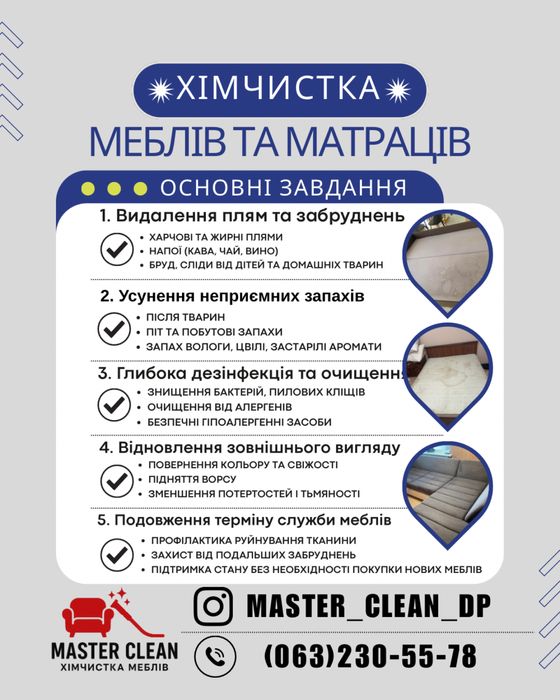 ХІМЧИСТКА
МЕБЛІВ ТА МАТРАЦІВ

ОСНОВНІ ЗАВДАННЯ

1. Видалення плям та забруднень
• ХАРЧОВІ ТА ЖИРНІ ПЛЯМИ
• НАПОЇ (КАВА, ЧАЙ, ВИНО)
• БРУД, СЛІДИ ВІД ДІТЕЙ ТА ДОМАШНІХ ТВАРИН

2. Усунення неприємних запахів
• ПІСЛЯ ТВАРИН
• ПІТ ТА ПОБУТОВІ ЗАПАХИ
• ЗАПАХ ВОЛОГИ, ЦВІЛІ, ЗАСТАРІЛІ АРОМАТИ

3. Глибока дезінфекція та очищення
• ЗНИЩЕННЯ БАКТЕРІЙ, ПИЛОВИХ КЛІЩІВ
• ОЧИЩЕННЯ ВІД АЛЕРГЕНІВ
• БЕЗПЕЧНІ ГІПОАЛЕРГЕННІ ЗАСОБИ

4. Відновлення зовнішнього вигляду
• ПОВЕРНЕННЯ КОЛЬОРУ ТА СВІЖОСТІ
• ПІДНЯТТЯ ВОРСУ
• ЗМЕНШЕННЯ ПОТЕРТОСТЕЙ І ТЬМЯНОСТІ

5. Подовження терміну служби меблів
• ПРОФІЛАКТИКА РУЙНУВАННЯ ТКАНИНИ
• ЗАХИСТ ВІД ПОДАЛЬШИХ ЗАБРУДНЕНЬ
• ПІДТРИМКА СТАНУ БЕЗ НЕОБХІДНОСТІ ПОКУПКИ НОВИХ МЕБЛІВ

MASTER CLEAN
ХІМЧИСТКА МЕБЛІВ

MASTER_CLEAN_DP
(063)230-55-78